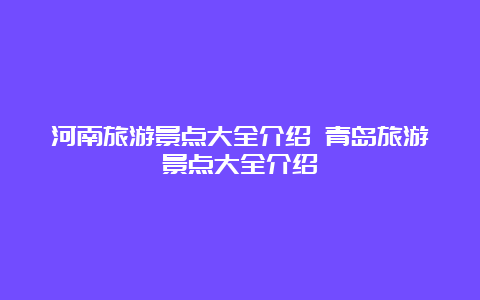 河南旅游景点大全介绍 青岛旅游景点大全介绍